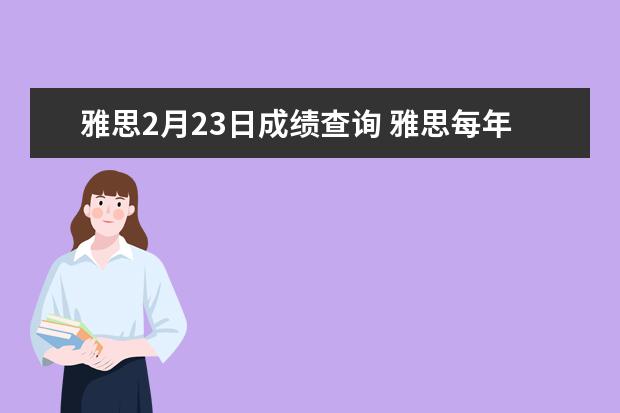 雅思2月23日成绩查询 雅思每年